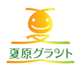 夏原グラント